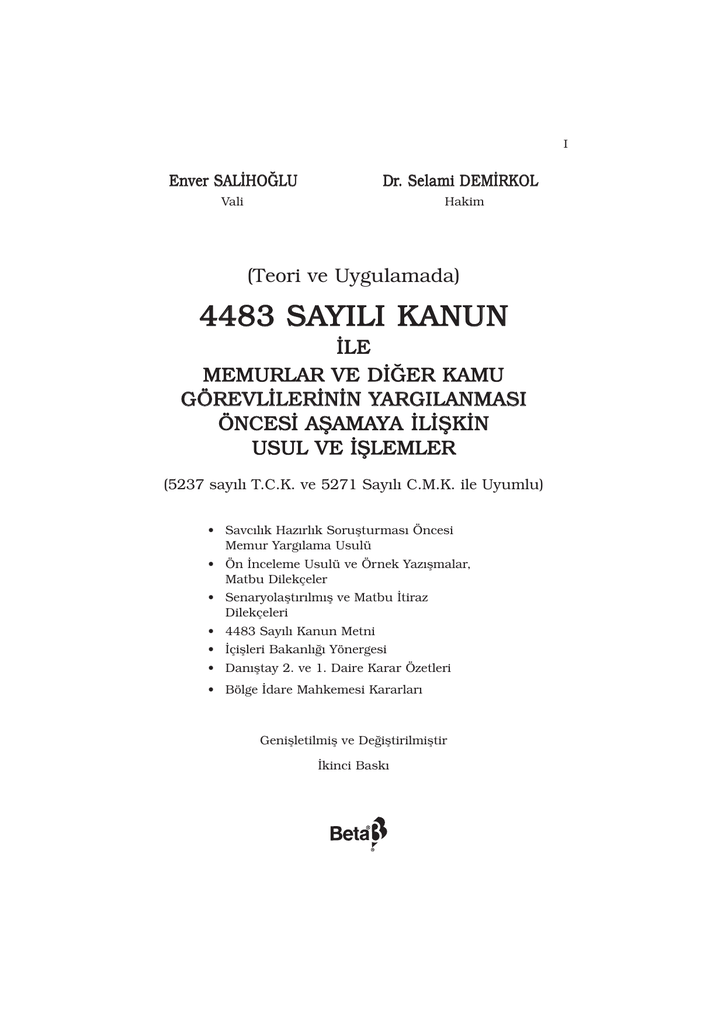 I

Enver SALİHOĞLU
Vali

Dr. Selami DEMİRKOL
Hakim

(Teori ve Uygulamada)

4483 SAYILI KANUN
İLE
MEMURLAR VE DİĞER KAMU GÖREVLİLERİNİN YARGILANMASI ÖNCESİ AŞAMAYA İLİŞKİN USUL VE İŞLEMLER

(5237 sayılı T.C.K. ve 5271 Sayılı C.M.K. ile Uyumlu)

• Savcılık Hazırlık Soruşturması Öncesi Memur Yargılama Usulü
• Ön İnceleme Usulü ve Örnek Yazışmalar, Matbu Dilekçeler
• Senaryolaştırılmış ve Matbu İtiraz Dilekçeleri
• 4483 Sayılı Kanun Metni
• İçişleri Bakanlığı Yönergesi
• Danıştay 2. ve 1. Daire Karar Özetleri
• Bölge İdare Mahkemesi Kararları

Genişletilmiş ve Değiştirilmiştir
İkinci Baskı

Beta